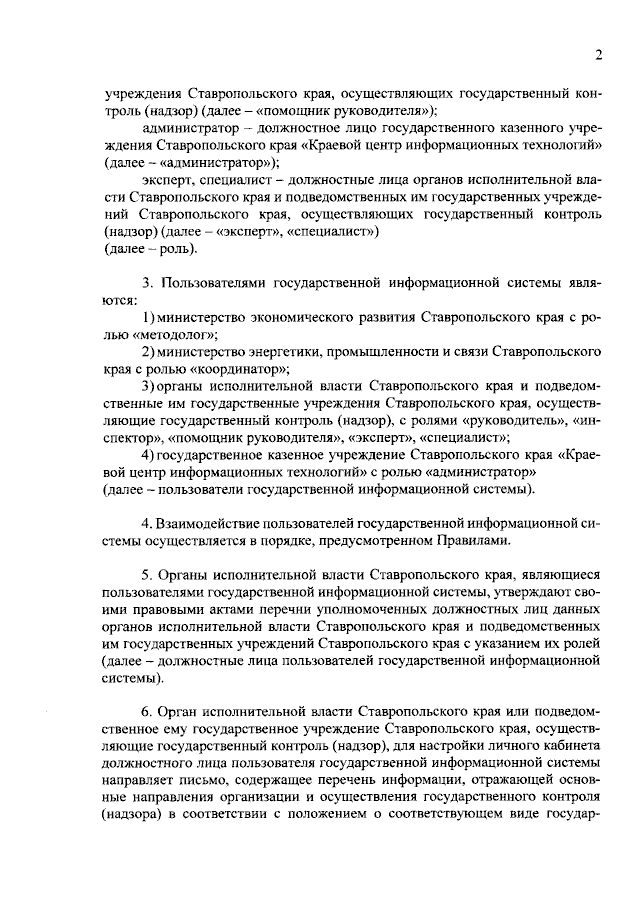 2

учреждения Ставропольского края, осуществляющих государственный контроль (надзор) (далее – «помощник руководителя»);

администратор – должностное лицо государственного казенного учреждения Ставропольского края «Краевой центр информационных технологий» (далее – «администратор»);

эксперт, специалист – должностные лица органов исполнительной власти Ставропольского края и подведомственных им государственных учреждений Ставропольского края, осуществляющих государственный контроль (надзор) (далее – «эксперт», «специалист»)
(далее – роль).

3. Пользователями государственной информационной системы являются:

1) министерство экономического развития Ставропольского края с ролью «методолог»;

2) министерство энергетики, промышленности и связи Ставропольского края с ролью «координатор»;

3) органы исполнительной власти Ставропольского края и подведомственные им государственные учреждения Ставропольского края, осуществляющие государственный контроль (надзор), с ролями «руководитель», «инспектор», «помощник руководителя», «эксперт», «специалист»;

4) государственное казенное учреждение Ставропольского края «Краевой центр информационных технологий» с ролью «администратор»
(далее – пользователи государственной информационной системы).

4. Взаимодействие пользователей государственной информационной системы осуществляется в порядке, предусмотренном Правилами.

5. Органы исполнительной власти Ставропольского края, являющиеся пользователями государственной информационной системы, утверждают своими правовыми актами перечни уполномоченных должностных лиц данных органов исполнительной власти Ставропольского края и подведомственных им государственных учреждений Ставропольского края с указанием их ролей (далее – должностные лица пользователей государственной информационной системы).

6. Орган исполнительной власти Ставропольского края или подведомственное ему государственное учреждение Ставропольского края, осуществляющие государственный контроль (надзор), для настройки личного кабинета должностного лица пользователя государственной информационной системы направляет письмо, содержащее перечень информации, отражающей основные направления организации и осуществления государственного контроля (надзора) в соответствии с положением о соответствующем виде государ-